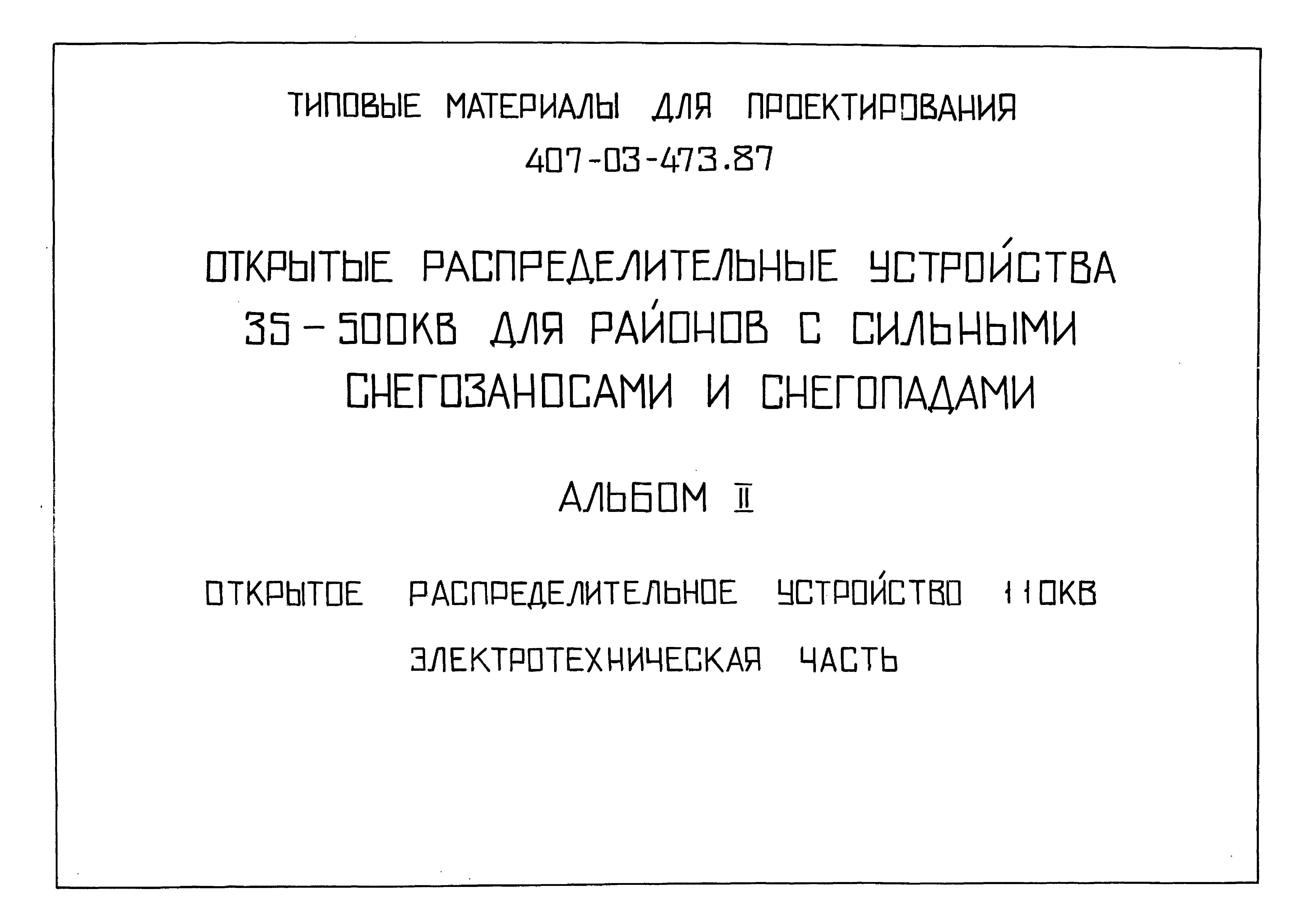 ТИПОВЫЕ МАТЕРИАЛЫ ДЛЯ ПРОЕКТИРОВАНИЯ
407-03-473.87

ОТКРЫТЫЕ РАСПРЕДЕЛИТЕЛЬНЫЕ УСТРОЙСТВА 35-500КВ ДЛЯ РАЙОНОВ С СИЛЬНЫМИ СНЕГОЗАНОСАМИ И СНЕГОПАДАМИ

АЛЬБОМ II

ОТКРЫТОЕ РАСПРЕДЕЛИТЕЛЬНОЕ УСТРОЙСТВО 110КВ
ЭЛЕКТРОТЕХНИЧЕСКАЯ ЧАСТЬ